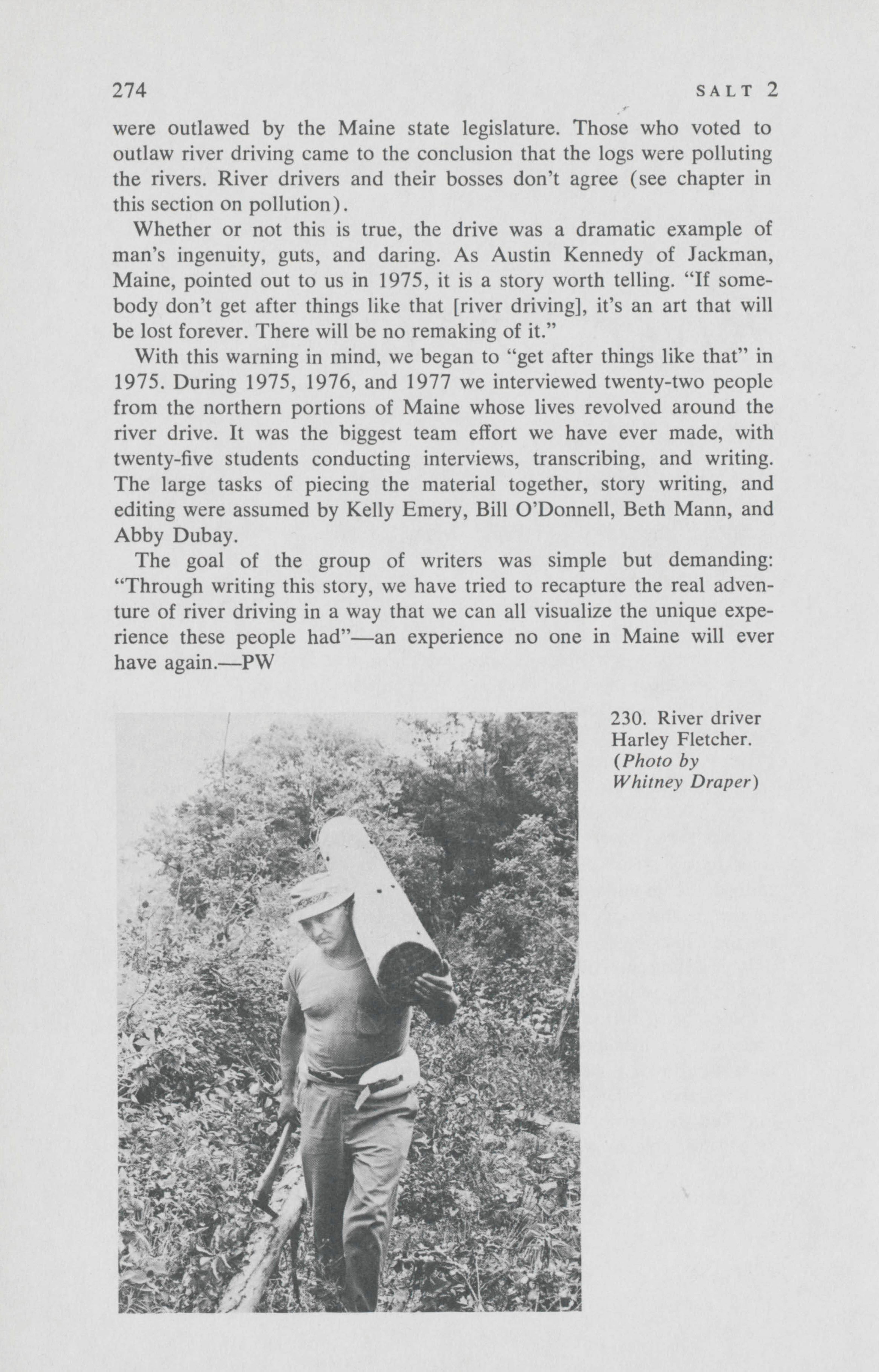 274 SALT 2

were outlawed by the Maine state legislature. Those who voted to outlaw river driving came to the conclusion that the logs were polluting the rivers. River drivers and their bosses don't agree (see chapter in this section on pollution).

Whether or not this is true, the drive was a dramatic example of man's ingenuity, guts, and daring. As Austin Kennedy of Jackman, Maine, pointed out to us in 1975, it is a story worth telling. "If somebody don't get after things like that [river driving], it's an art that will be lost forever. There will be no remaking of it."

With this warning in mind, we began to "get after things like that" in 1975. During 1975, 1976, and 1977 we interviewed twenty-two people from the northern portions of Maine whose lives revolved around the river drive. It was the biggest team effort we have ever made, with twenty-five students conducting interviews, transcribing, and writing. The large tasks of piecing the material together, story writing, and editing were assumed by Kelly Emery, Bill O'Donnell, Beth Mann, and Abby Dubay.

The goal of the group of writers was simple but demanding: "Through writing this story, we have tried to recapture the real adventure of river driving in a way that we can all visualize the unique experience these people had"—an experience no one in Maine will ever have again.—PW

230. River driver Harley Fletcher. (Photo by Whitney Draper)